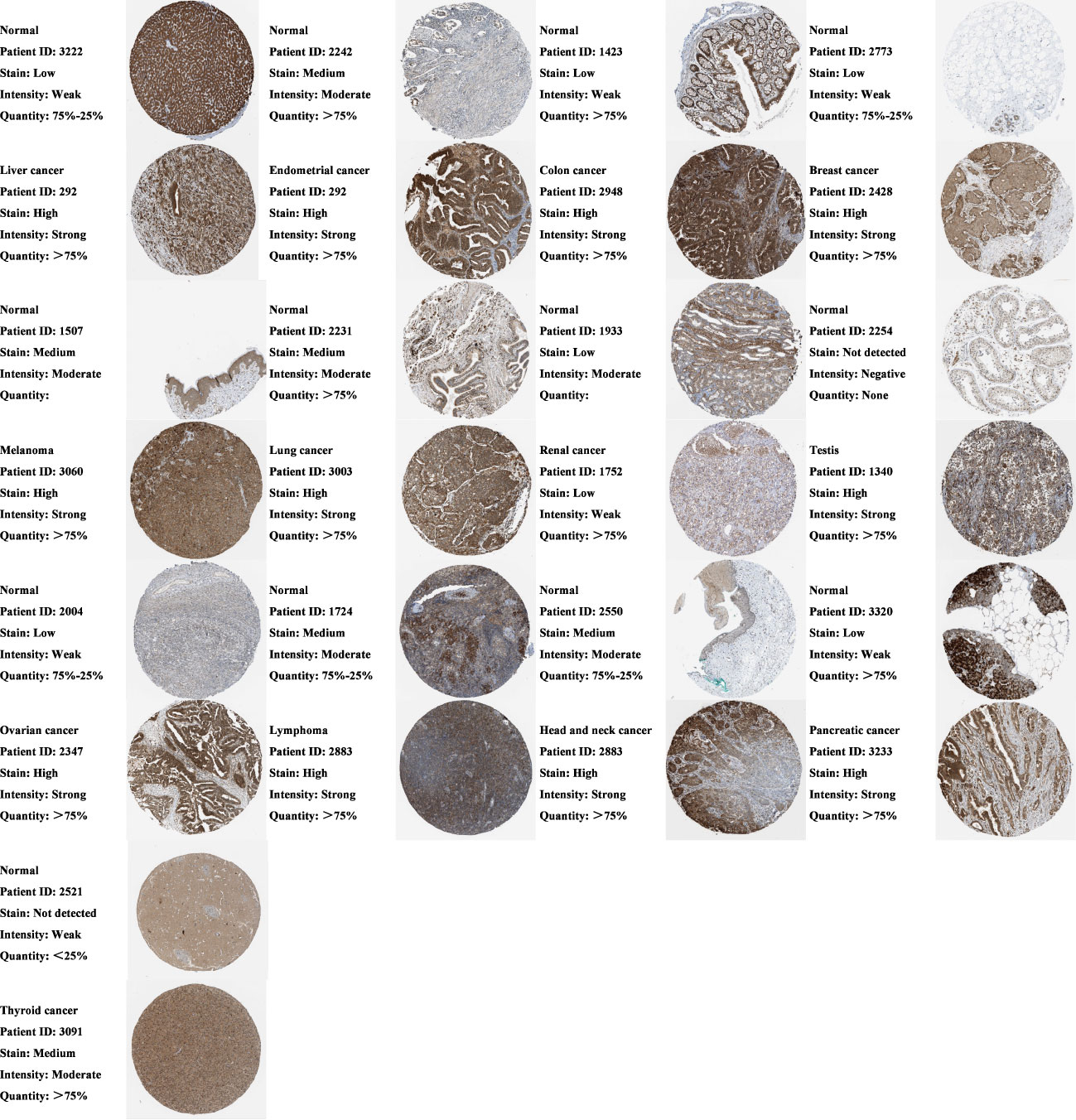 Normal
Patient ID: 3222
Stain: Low
Intensity: Weak
Quantity: 75%-25%

Normal
Patient ID: 2242
Stain: Medium
Intensity: Moderate
Quantity: >75%

Normal
Patient ID: 1423
Stain: Low
Intensity: Weak
Quantity: >75%

Normal
Patient ID: 2773
Stain: Low
Intensity: Weak
Quantity: 75%-25%

Liver cancer
Patient ID: 292
Stain: High
Intensity: Strong
Quantity: >75%

Endometrial cancer
Patient ID: 292
Stain: High
Intensity: Strong
Quantity: >75%

Colon cancer
Patient ID: 2948
Stain: High
Intensity: Strong
Quantity: >75%

Breast cancer
Patient ID: 2428
Stain: High
Intensity: Strong
Quantity: >75%

Normal
Patient ID: 1507
Stain: Medium
Intensity: Moderate
Quantity:

Normal
Patient ID: 2231
Stain: Medium
Intensity: Moderate
Quantity: >75%

Normal
Patient ID: 1933
Stain: Low
Intensity: Moderate
Quantity:

Normal
Patient ID: 2254
Stain: Not detected
Intensity: Negative
Quantity: None

Melanoma
Patient ID: 3060
Stain: High
Intensity: Strong
Quantity: >75%

Lung cancer
Patient ID: 3003
Stain: High
Intensity: Strong
Quantity: >75%

Renal cancer
Patient ID: 1752
Stain: Low
Intensity: Weak
Quantity: >75%

Testis
Patient ID: 1340
Stain: High
Intensity: Strong
Quantity: >75%

Normal
Patient ID: 2004
Stain: Low
Intensity: Weak
Quantity: 75%-25%

Normal
Patient ID: 1724
Stain: Medium
Intensity: Moderate
Quantity: 75%-25%

Normal
Patient ID: 2550
Stain: Medium
Intensity: Moderate
Quantity: 75%-25%

Normal
Patient ID: 3320
Stain: Low
Intensity: Weak
Quantity: >75%

Ovarian cancer
Patient ID: 2347
Stain: High
Intensity: Strong
Quantity: >75%

Lymphoma
Patient ID: 2883
Stain: High
Intensity: Strong
Quantity: >75%

Head and neck cancer
Patient ID: 2883
Stain: High
Intensity: Strong
Quantity: >75%

Pancreatic cancer
Patient ID: 3233
Stain: High
Intensity: Strong
Quantity: >75%

Normal
Patient ID: 2521
Stain: Not detected
Intensity: Weak
Quantity: <25%

Thyroid cancer
Patient ID: 3091
Stain: Medium
Intensity: Moderate
Quantity: >75%